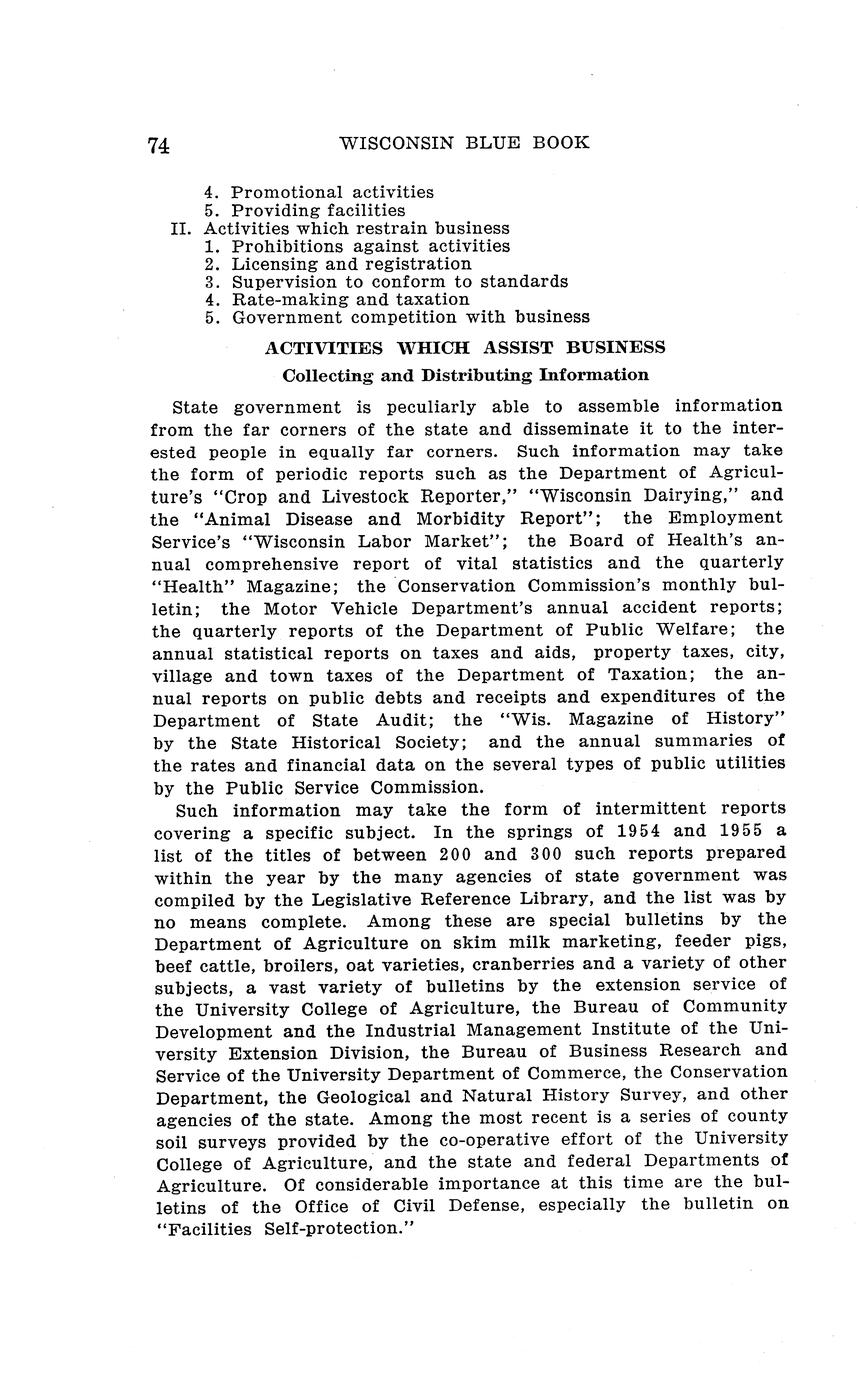 74 WISCONSIN BLUE BOOK

4. Promotional activities
5. Providing facilities
II. Activities which restrain business
1. Prohibitions against activities
2. Licensing and registration
3. Supervision to conform to standards
4. Rate-making and taxation
5. Government competition with business

ACTIVITIES WHICH ASSIST BUSINESS

Collecting and Distributing Information

State government is peculiarly able to assemble information from the far corners of the state and disseminate it to the interested people in equally far corners. Such information may take the form of periodic reports such as the Department of Agriculture's "Crop and Livestock Reporter," "Wisconsin Dairying," and the "Animal Disease and Morbidity Report"; the Employment Service's "Wisconsin Labor Market"; the Board of Health's annual comprehensive report of vital statistics and the quarterly "Health" Magazine; the Conservation Commission's monthly bulletin; the Motor Vehicle Department's annual accident reports; the quarterly reports of the Department of Public Welfare; the annual statistical reports on taxes and aids, property taxes, city, village and town taxes of the Department of Taxation; the annual reports on public debts and receipts and expenditures of the Department of State Audit; the "Wis. Magazine of History" by the State Historical Society; and the annual summaries of the rates and financial data on the several types of public utilities by the Public Service Commission.

Such information may take the form of intermittent reports covering a specific subject. In the springs of 1954 and 1955 a list of the titles of between 200 and 300 such reports prepared within the year by the many agencies of state government was compiled by the Legislative Reference Library, and the list was by no means complete. Among these are special bulletins by the Department of Agriculture on skim milk marketing, feeder pigs, beef cattle, broilers, oat varieties, cranberries and a variety of other subjects, a vast variety of bulletins by the extension service of the University College of Agriculture, the Bureau of Community Development and the Industrial Management Institute of the University Extension Division, the Bureau of Business Research and Service of the University Department of Commerce, the Conservation Department, the Geological and Natural History Survey, and other agencies of the state. Among the most recent is a series of county soil surveys provided by the co-operative effort of the University College of Agriculture, and the state and federal Departments of Agriculture. Of considerable importance at this time are the bulletins of the Office of Civil Defense, especially the bulletin on "Facilities Self-protection."